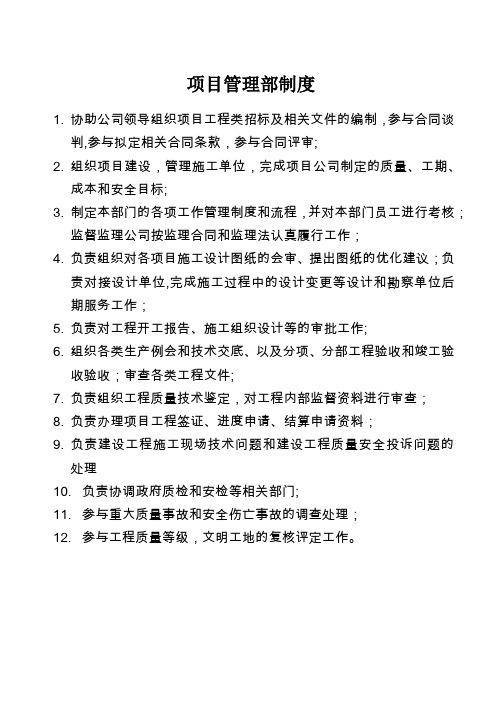 项目管理部制度

1. 协助公司领导组织项目工程类招标及相关文件的编制，参与合同谈判,参与拟定相关合同条款，参与合同评审;

2. 组织项目建设，管理施工单位，完成项目公司制定的质量、工期、成本和安全目标;

3. 制定本部门的各项工作管理制度和流程，并对本部门员工进行考核；监督监理公司按监理合同和监理法认真履行工作；

4. 负责组织对各项目施工设计图纸的会审、提出图纸的优化建议；负责对接设计单位,完成施工过程中的设计变更等设计和勘察单位后期服务工作；

5. 负责对工程开工报告、施工组织设计等的审批工作;

6. 组织各类生产例会和技术交底、以及分项、分部工程验收和竣工验收验收；审查各类工程文件;

7. 负责组织工程质量技术鉴定，对工程内部监督资料进行审查；

8. 负责办理项目工程签证、进度申请、结算申请资料；

9. 负责建设工程施工现场技术问题和建设工程质量安全投诉问题的处理

10. 负责协调政府质检和安检等相关部门;

11. 参与重大质量事故和安全伤亡事故的调查处理；

12. 参与工程质量等级，文明工地的复核评定工作。